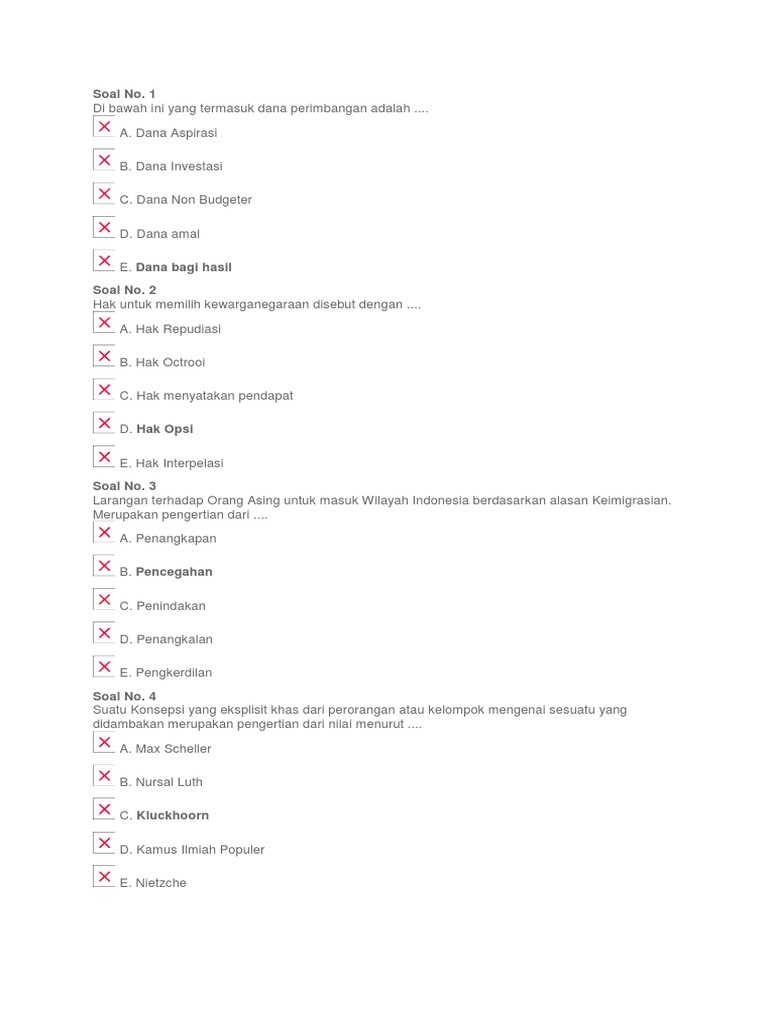 Soal No. 1
Di bawah ini yang termasuk dana perimbangan adalah ....

A. Dana Aspirasi

B. Dana Investasi

C. Dana Non Budgeter

D. Dana amal

E. Dana bagi hasil

Soal No. 2
Hak untuk memilih kewarganegaraan disebut dengan ....

A. Hak Repudiasi

B. Hak Octrooi

C. Hak menyatakan pendapat

D. Hak Opsi

E. Hak Interpelasi

Soal No. 3
Larangan terhadap Orang Asing untuk masuk Wilayah Indonesia berdasarkan alasan Keimigrasian. Merupakan pengertian dari ....

A. Penangkapan

B. Pencegahan

C. Penindakan

D. Penangkalan

E. Pengkerdilan

Soal No. 4
Suatu Konsepsi yang eksplisit khas dari perorangan atau kelompok mengenai sesuatu yang didambakan merupakan pengertian dari nilai menurut ....

A. Max Scheller

B. Nursal Luth

C. Kluckhoorn

D. Kamus Ilmiah Populer

E. Nietzche